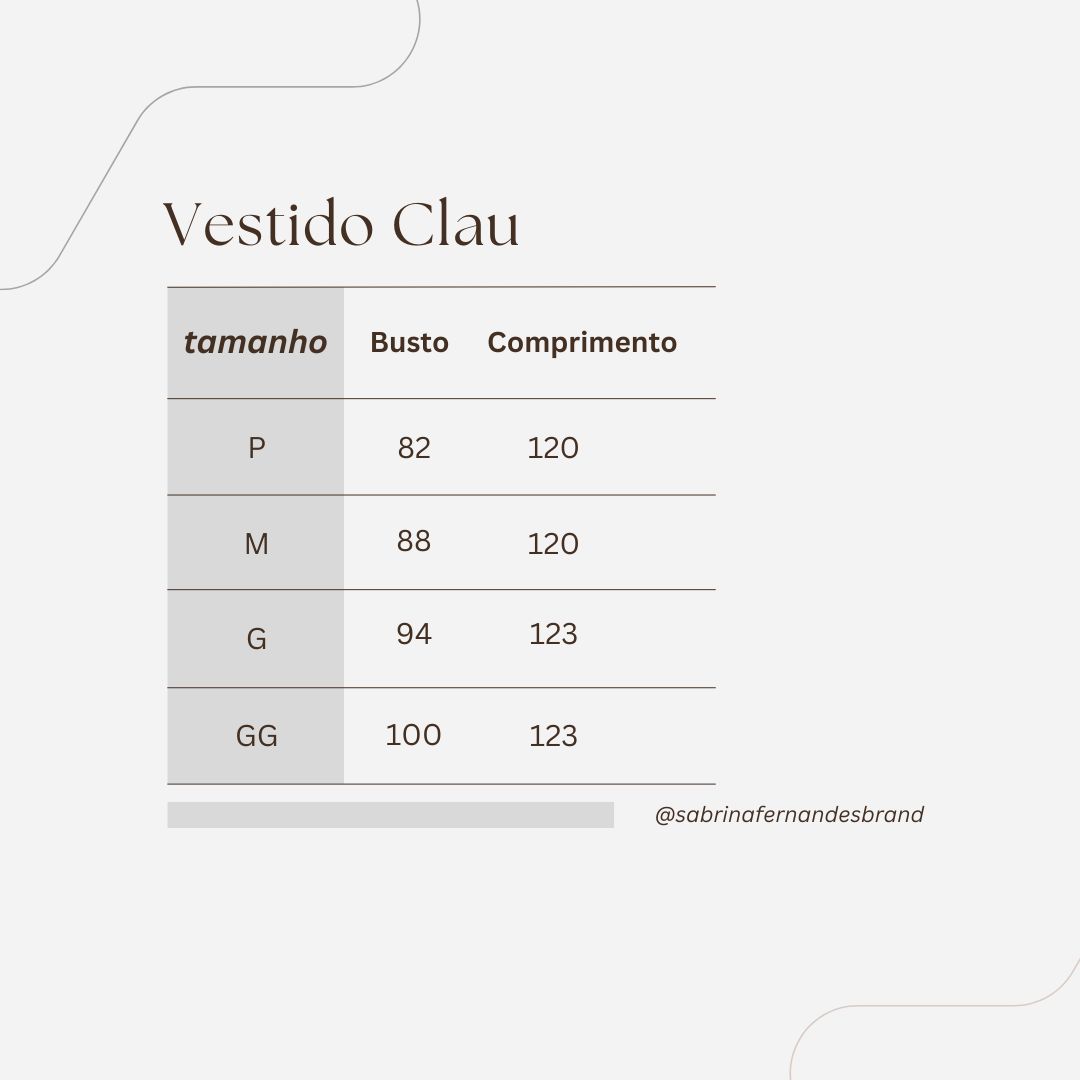 Vestido Clau

| tamanho | Busto | Comprimento |
|---|---|---|
| P | 82 | 120 |
| M | 88 | 120 |
| G | 94 | 123 |
| GG | 100 | 123 |

@sabrinafernandesbrand